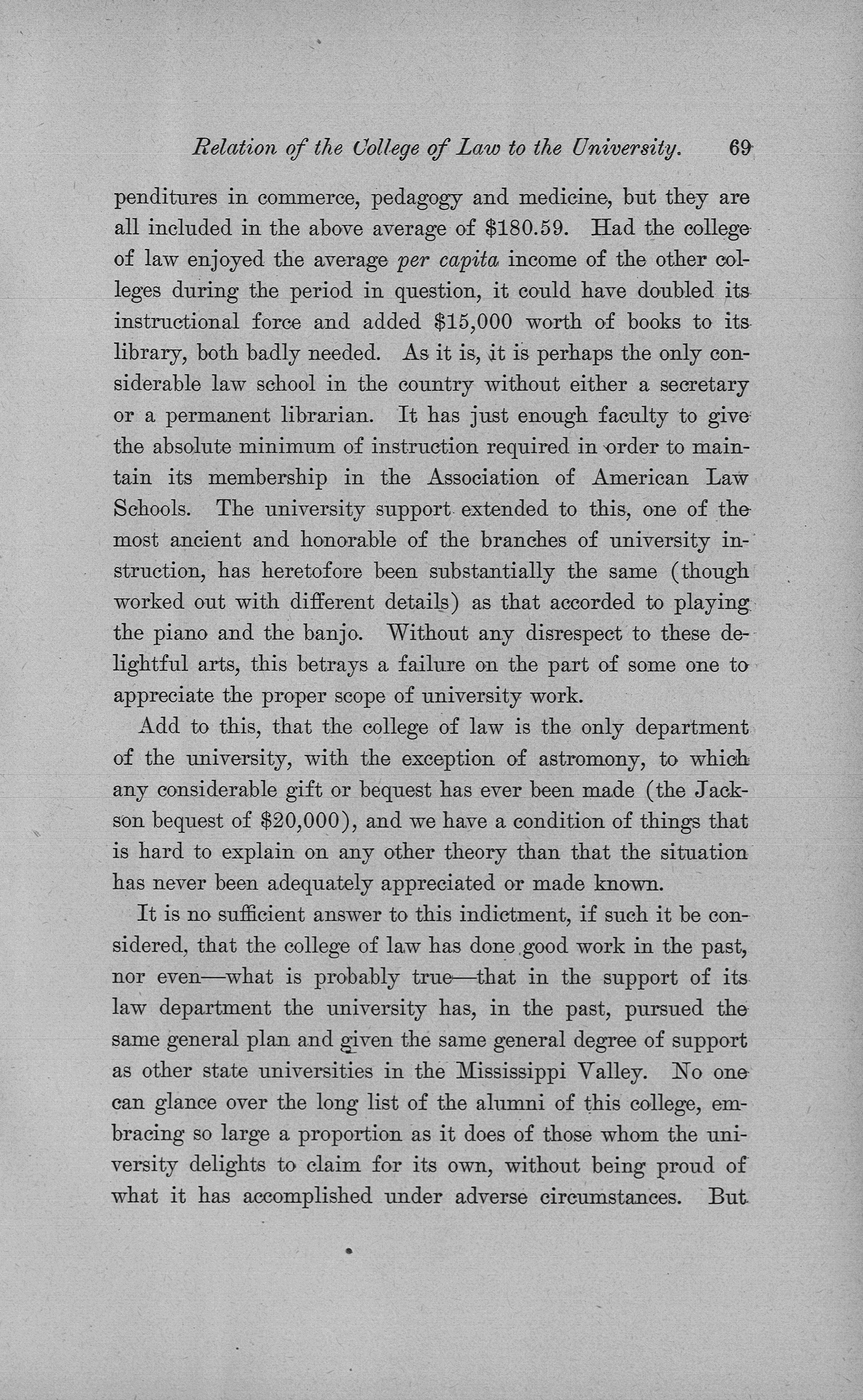 Relation of the College of Law to the University. 69

penditures in commerce, pedagogy and medicine, but they are all included in the above average of \$180.59. Had the college of law enjoyed the average per capita income of the other colleges during the period in question, it could have doubled its instructional force and added \$15,000 worth of books to its library, both badly needed. As it is, it is perhaps the only considerable law school in the country without either a secretary or a permanent librarian. It has just enough faculty to give the absolute minimum of instruction required in order to maintain its membership in the Association of American Law Schools. The university support extended to this, one of the most ancient and honorable of the branches of university instruction, has heretofore been substantially the same (though worked out with different details) as that accorded to playing the piano and the banjo. Without any disrespect to these delightful arts, this betrays a failure on the part of some one to appreciate the proper scope of university work.

Add to this, that the college of law is the only department of the university, with the exception of astromony, to which any considerable gift or bequest has ever been made (the Jackson bequest of \$20,000), and we have a condition of things that is hard to explain on any other theory than that the situation has never been adequately appreciated or made known.

It is no sufficient answer to this indictment, if such it be considered, that the college of law has done good work in the past, nor even—what is probably true—that in the support of its law department the university has, in the past, pursued the same general plan and given the same general degree of support as other state universities in the Mississippi Valley. No one can glance over the long list of the alumni of this college, embracing so large a proportion as it does of those whom the university delights to claim for its own, without being proud of what it has accomplished under adverse circumstances. But